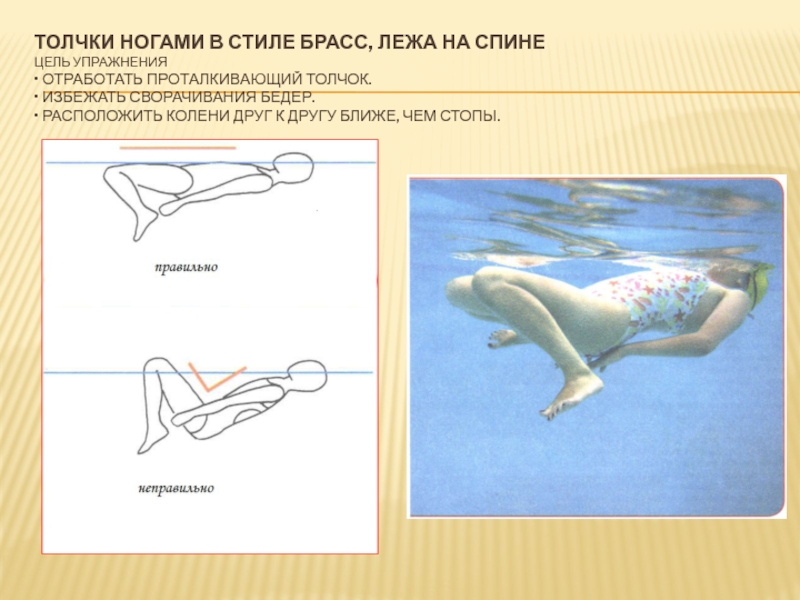 ТОЛЧКИ НОГАМИ В СТИЛЕ БРАСС, ЛЕЖА НА СПИНЕ

ЦЕЛЬ УПРАЖНЕНИЯ

• ОТРАБОТАТЬ ПРОТАЛКИВАЮЩИЙ ТОЛЧОК.

• ИЗБЕЖАТЬ СВОРАЧИВАНИЯ БЕДЕР.

• РАСПОЛОЖИТЬ КОЛЕНИ ДРУГ К ДРУГУ БЛИЖЕ, ЧЕМ СТОПЫ.

правильно

неправильно